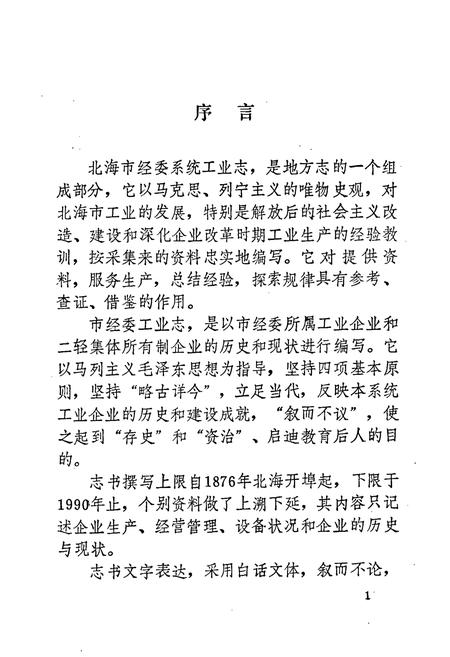 序　言

北海市经委系统工业志，是地方志的一个组成部分，它以马克思、列宁主义的唯物史观，对北海市工业的发展，特别是解放后的社会主义改造、建设和深化企业改革时期工业生产的经验教训，按采集来的资料忠实地编写。它对提供资料，服务生产，总结经验，探索规律具有参考、查证、借鉴的作用。

市经委工业志，是以市经委所属工业企业和二轻集体所有制企业的历史和现状进行编写。它以马列主义毛泽东思想为指导，坚持四项基本原则，坚持“略古详今”，立足当代，反映本系统工业企业的历史和建设成就，“叙而不议”，使之起到“存史”和“资治”、启迪教育后人的目的。

志书撰写上限自1876年北海开埠起，下限于1990年止，个别资料做了上溯下延，其内容只记述企业生产、经营管理、设备状况和企业的历史与现状。

志书文字表达，采用白话文体，叙而不论，

1